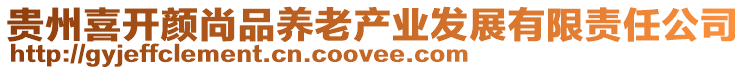 贵州喜开颜尚品养老产业发展有限责任公司
http://gyjeffclement.cn.coovee.com